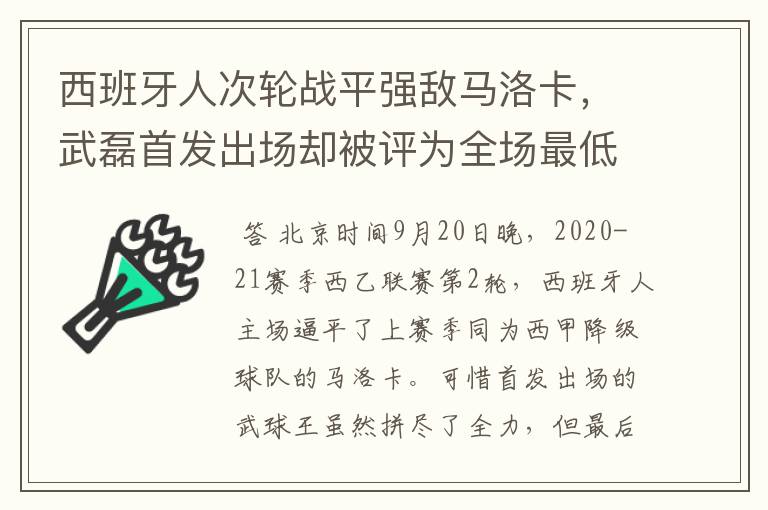 西班牙人次轮战平强敌马洛卡，武磊首发出场却被评为全场最低

答 北京时间9月20日晚，2020-21赛季西乙联赛第2轮，西班牙人主场逼平了上赛季同为西甲降级球队的马洛卡。可惜首发出场的武球王虽然拼尽了全力，但最后